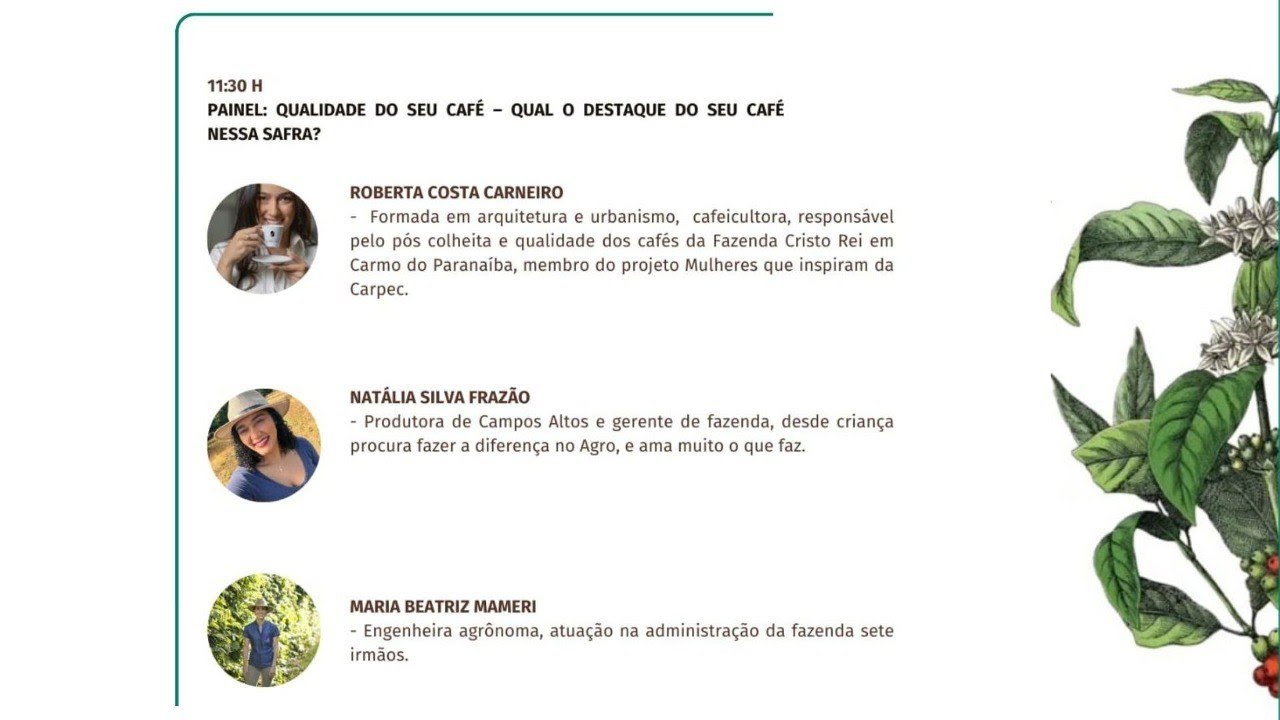 11:30 H
PAINEL: QUALIDADE DO SEU CAFÉ – QUAL O DESTAQUE DO SEU CAFÉ NESSA SAFRA?

ROBERTA COSTA CARNEIRO
- Formada em arquitetura e urbanismo, cafeicultora, responsável pelo pós colheita e qualidade dos cafés da Fazenda Cristo Rei em Carmo do Paranaíba, membro do projeto Mulheres que inspiram da Carpec.

NATÁLIA SILVA FRAZÃO
- Produtora de Campos Altos e gerente de fazenda, desde criança procura fazer a diferença no Agro, e ama muito o que faz.

MARIA BEATRIZ MAMERI
- Engenheira agrônoma, atuação na administração da fazenda sete irmãos.